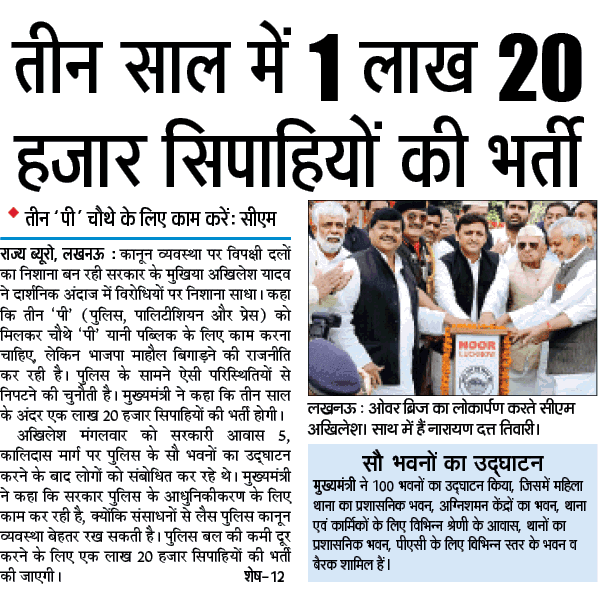 तीन साल में 1 लाख 20 हजार सिपाहियों की भर्ती

तीन 'पी' चौथे के लिए काम करें: सीएम

राज्य ब्यूरो, लखनऊ : कानून व्यवस्था पर विपक्षी दलों का निशाना बन रही सरकार के मुखिया अखिलेश यादव ने दार्शनिक अंदाज में विरोधियों पर निशाना साधा। कहा कि तीन 'पी' (पुलिस, पालिटीशियन और प्रेस) को मिलकर चौथे 'पी' यानी पब्लिक के लिए काम करना चाहिए, लेकिन भाजपा माहौल बिगाड़ने की राजनीति कर रही है। पुलिस के सामने ऐसी परिस्थितियों से निपटने की चुनौती है। मुख्यमंत्री ने कहा कि तीन साल के अंदर एक लाख 20 हजार सिपाहियों की भर्ती होगी।

अखिलेश मंगलवार को सरकारी आवास 5, कालिदास मार्ग पर पुलिस के सौ भवनों का उद्घाटन करने के बाद लोगों को संबोधित कर रहे थे। मुख्यमंत्री ने कहा कि सरकार पुलिस के आधुनिकीकरण के लिए काम कर रही है, क्योंकि संसाधनों से लैस पुलिस कानून व्यवस्था बेहतर रख सकती है। पुलिस बल की कमी दूर करने के लिए एक लाख 20 हजार सिपाहियों की भर्ती की जाएगी। शेष-12

NOOR LUCKNOW

लखनऊ : ओवर ब्रिज का लोकार्पण करते सीएम अखिलेश। साथ में हैं नारायण दत्त तिवारी।

सौ भवनों का उद्घाटन

मुख्यमंत्री ने 100 भवनों का उद्घाटन किया, जिसमें महिला थाना का प्रशासनिक भवन, अग्निशमन केंद्रों का भवन, थाना एवं कार्मिकों के लिए विभिन्न श्रेणी के आवास, थानों का प्रशासनिक भवन, पीएसी के लिए विभिन्न स्तर के भवन व बैरक शामिल हैं।